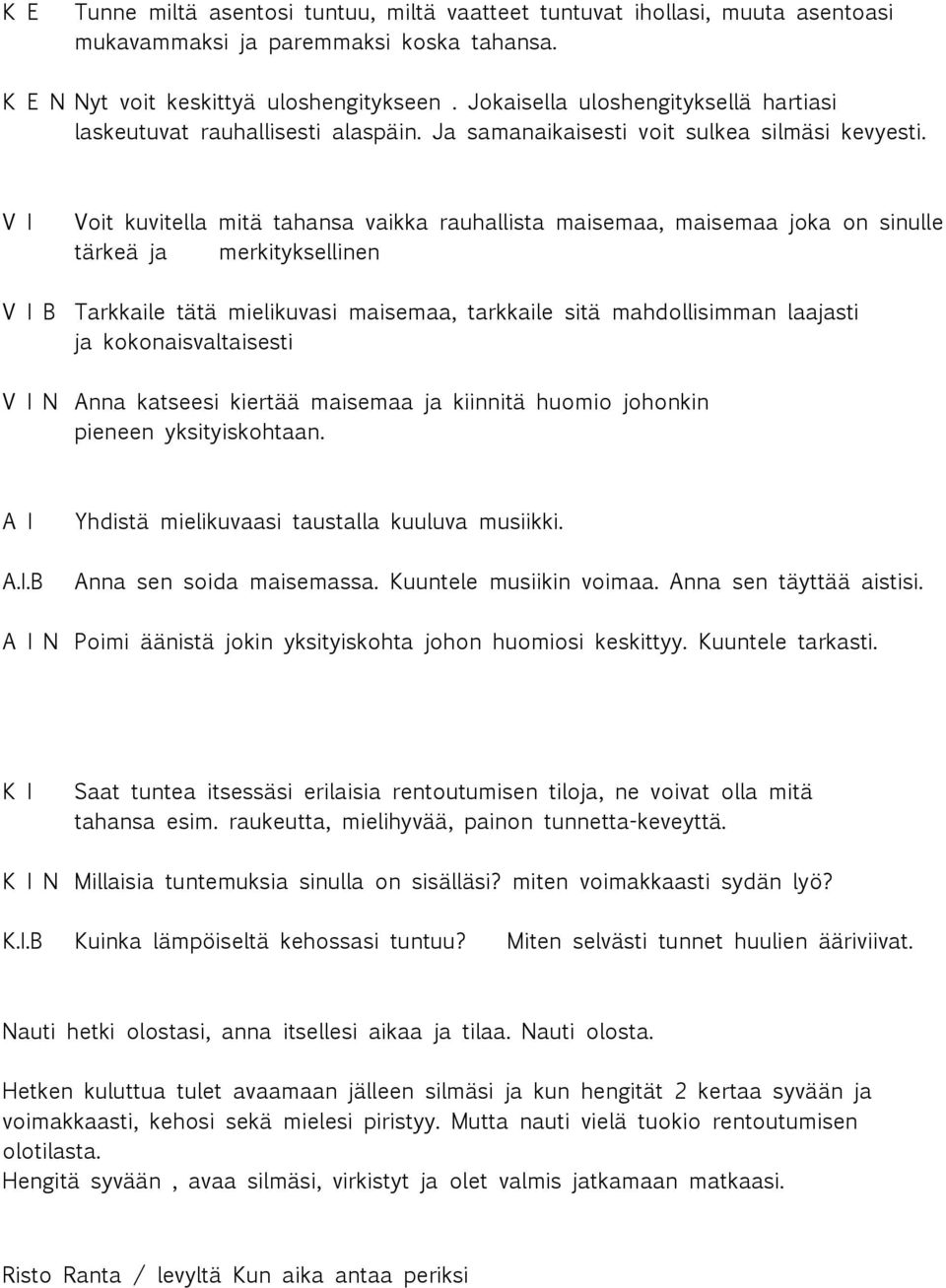 K E Tunne miltä asentosi tuntuu, miltä vaatteet tuntuvat ihollasi, muuta asentoasi mukavammaksi ja paremmaksi koska tahansa.

K E N Nyt voit keskittyä uloshengitykseen . Jokaisella uloshengityksellä hartiasi laskeutuvat rauhallisesti alaspäin. Ja samanaikaisesti voit sulkea silmäsi kevyesti.

V I Voit kuvitella mitä tahansa vaikka rauhallista maisemaa, maisemaa joka on sinulle tärkeä ja merkityksellinen

V I B Tarkkaile tätä mielikuvasi maisemaa, tarkkaile sitä mahdollisimman laajasti ja kokonaisvaltaisesti

V I N Anna katseesi kiertää maisemaa ja kiinnitä huomio johonkin pieneen yksityiskohtaan.

A I Yhdistä mielikuvaasi taustalla kuuluva musiikki.

A.I.B Anna sen soida maisemassa. Kuuntele musiikin voimaa. Anna sen täyttää aistisi.

A I N Poimi äänistä jokin yksityiskohta johon huomiosi keskittyy. Kuuntele tarkasti.

K I Saat tuntea itsessäsi erilaisia rentoutumisen tiloja, ne voivat olla mitä tahansa esim. raukeutta, mielihyvää, painon tunnetta-keveyttä.

K I N Millaisia tuntemuksia sinulla on sisälläsi? miten voimakkaasti sydän lyö?

K.I.B Kuinka lämpöiseltä kehossasi tuntuu? Miten selvästi tunnet huulien ääriviivat.

Nauti hetki olostasi, anna itsellesi aikaa ja tilaa. Nauti olosta.

Hetken kuluttua tulet avaamaan jälleen silmäsi ja kun hengität 2 kertaa syvään ja voimakkaasti, kehosi sekä mielesi piristyy. Mutta nauti vielä tuokio rentoutumisen olotilasta.
Hengitä syvään , avaa silmäsi, virkistyt ja olet valmis jatkamaan matkaasi.

Risto Ranta / levyltä Kun aika antaa periksi